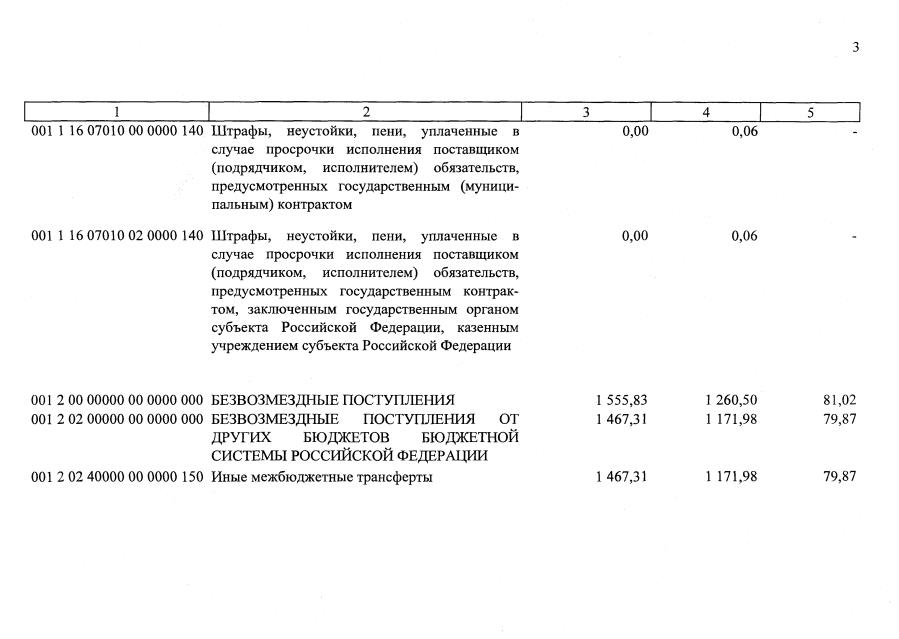 3

| 1 | 2 | 3 | 4 | 5 |
|---|---|---|---|---|
| 001 1 16 07010 00 0000 140 | Штрафы, неустойки, пени, уплаченные в случае просрочки исполнения поставщиком (подрядчиком, исполнителем) обязательств, предусмотренных государственным (муниципальным) контрактом | 0,00 | 0,06 | - |
| 001 1 16 07010 02 0000 140 | Штрафы, неустойки, пени, уплаченные в случае просрочки исполнения поставщиком (подрядчиком, исполнителем) обязательств, предусмотренных государственным контрактом, заключенным государственным органом субъекта Российской Федерации, казенным учреждением субъекта Российской Федерации | 0,00 | 0,06 | - |
| 001 2 00 00000 00 0000 000 | БЕЗВОЗМЕЗДНЫЕ ПОСТУПЛЕНИЯ | 1 555,83 | 1 260,50 | 81,02 |
| 001 2 02 00000 00 0000 000 | БЕЗВОЗМЕЗДНЫЕ ПОСТУПЛЕНИЯ ОТ ДРУГИХ БЮДЖЕТОВ БЮДЖЕТНОЙ СИСТЕМЫ РОССИЙСКОЙ ФЕДЕРАЦИИ | 1 467,31 | 1 171,98 | 79,87 |
| 001 2 02 40000 00 0000 150 | Иные межбюджетные трансферты | 1 467,31 | 1 171,98 | 79,87 |